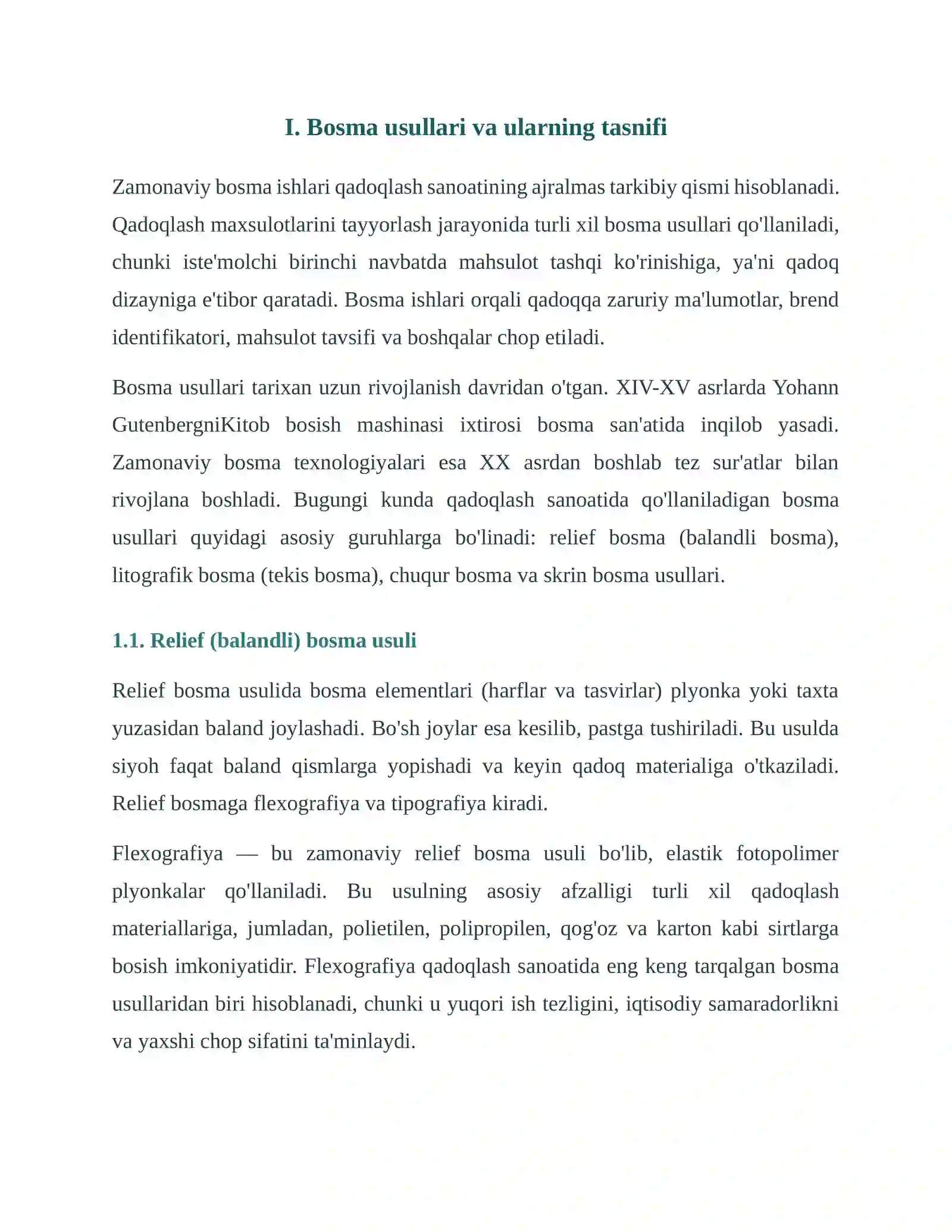 I. Bosma usullari va ularning tasnifi

Zamonaviy bosma ishlari qadoqlash sanoatining ajralmas tarkibiy qismi hisoblanadi. Qadoqlash maxsulotlarini tayyorlash jarayonida turli xil bosma usullari qo'llaniladi, chunki iste'molchi birinchi navbatda mahsulot tashqi ko'rinishiga, ya'ni qadoq dizayniga e'tibor qaratadi. Bosma ishlari orqali qadoqqa zaruriy ma'lumotlar, brend identifikatori, mahsulot tavsifi va boshqalar chop etiladi.

Bosma usullari tarixan uzun rivojlanish davridan o'tgan. XIV-XV asrlarda Yohann GutenbergniKitob bosish mashinasi ixtirosi bosma san'atida inqilob yasadi. Zamonaviy bosma texnologiyalari esa XX asrdan boshlab tez sur'atlar bilan rivojlana boshladi. Bugungi kunda qadoqlash sanoatida qo'llaniladigan bosma usullari quyidagi asosiy guruhlarga bo'linadi: relief bosma (balandli bosma), litografik bosma (tekis bosma), chuqur bosma va skrin bosma usullari.

1.1. Relief (balandli) bosma usuli

Relief bosma usulida bosma elementlari (harflar va tasvirlar) plyonka yoki taxta yuzasidan baland joylashadi. Bo'sh joylar esa kesilib, pastga tushiriladi. Bu usulda siyoh faqat baland qismlarga yopishadi va keyin qadoq materialiga o'tkaziladi. Relief bosmaga flexografiya va tipografiya kiradi.

Flexografiya — bu zamonaviy relief bosma usuli bo'lib, elastik fotopolimer plyonkalar qo'llaniladi. Bu usulning asosiy afzalligi turli xil qadoqlash materiallariga, jumladan, polietilen, polipropilen, qog'oz va karton kabi sirtlarga bosish imkoniyatidir. Flexografiya qadoqlash sanoatida eng keng tarqalgan bosma usullaridan biri hisoblanadi, chunki u yuqori ish tezligini, iqtisodiy samaradorlikni va yaxshi chop sifatini ta'minlaydi.